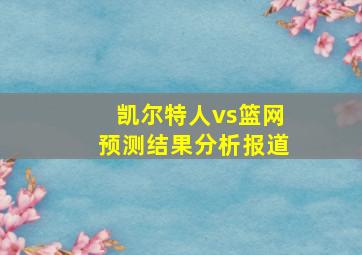 凯尔特人vs篮网
预测结果分析报道